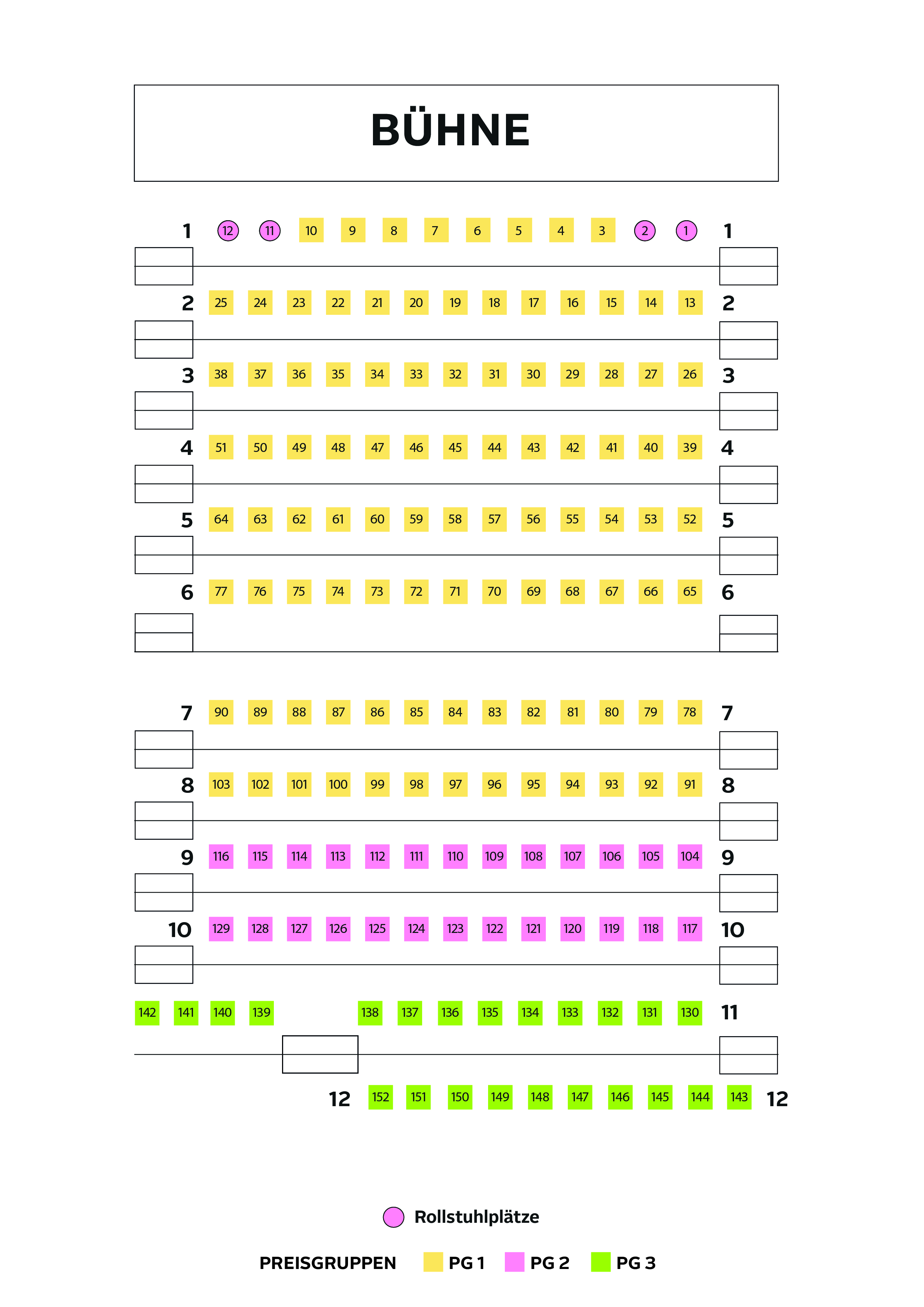 BÜHNE

1 12 11 10 9 8 7 6 5 4 3 2 1 1

2 25 24 23 22 21 20 19 18 17 16 15 14 13 2

3 38 37 36 35 34 33 32 31 30 29 28 27 26 3

4 51 50 49 48 47 46 45 44 43 42 41 40 39 4

5 64 63 62 61 60 59 58 57 56 55 54 53 52 5

6 77 76 75 74 73 72 71 70 69 68 67 66 65 6

7 90 89 88 87 86 85 84 83 82 81 80 79 78 7

8 103 102 101 100 99 98 97 96 95 94 93 92 91 8

9 116 115 114 113 112 111 110 109 108 107 106 105 104 9

10 129 128 127 126 125 124 123 122 121 120 119 118 117 10

142 141 140 139 138 137 136 135 134 133 132 131 130 11

12 152 151 150 149 148 147 146 145 144 143 12

Rollstuhlplätze

PREISGRUPPEN PG 1 PG 2 PG 3